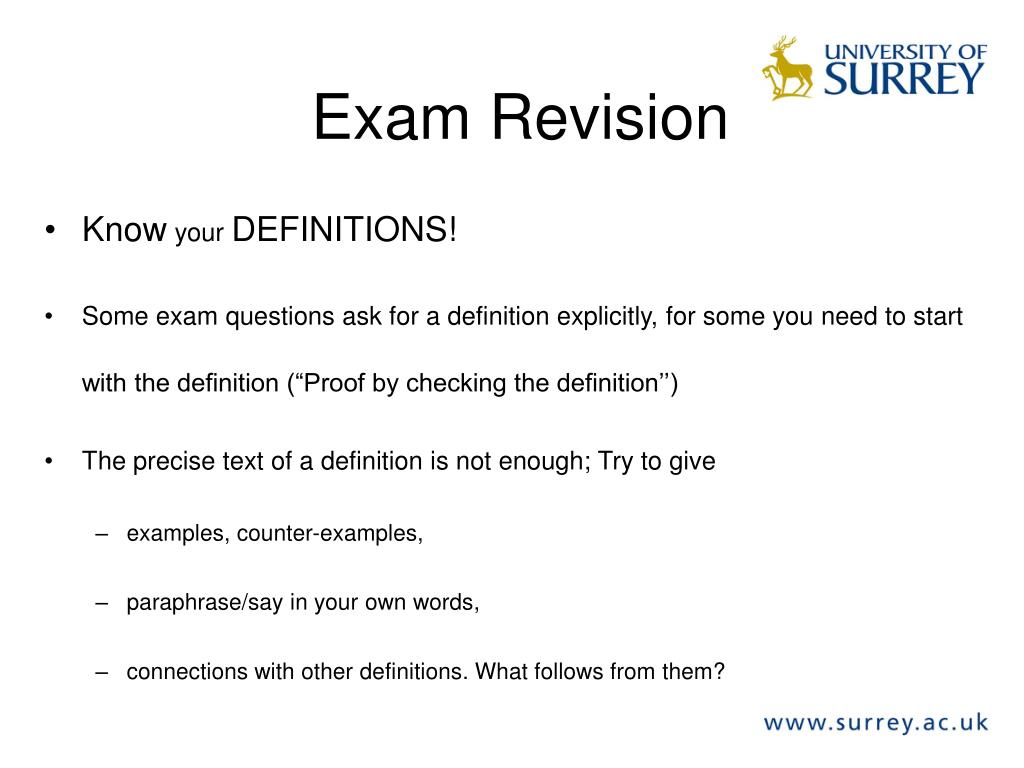 UNIVERSITY OF SURREY

Exam Revision

• Know your DEFINITIONS!

• Some exam questions ask for a definition explicitly, for some you need to start with the definition (“Proof by checking the definition’’)

• The precise text of a definition is not enough; Try to give

– examples, counter-examples,

– paraphrase/say in your own words,

– connections with other definitions. What follows from them?

www.surrey.ac.uk